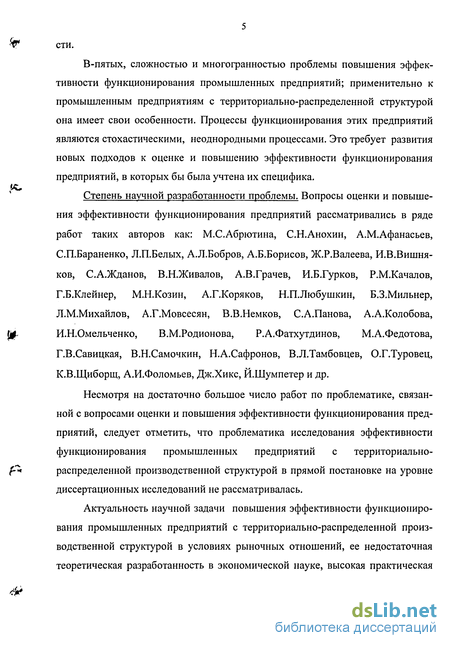 5

сти.

В-пятых, сложностью и многогранностью проблемы повышения эффективности функционирования промышленных предприятий; применительно к промышленным предприятиям с территориально-распределенной структурой она имеет свои особенности. Процессы функционирования этих предприятий являются стохастическими, неоднородными процессами. Это требует развития новых подходов к оценке и повышению эффективности функционирования предприятий, в которых бы была учтена их специфика.

Степень научной разработанности проблемы. Вопросы оценки и повышения эффективности функционирования предприятий рассматривались в ряде работ таких авторов как: М.С.Абрютина, С.Н.Анохин, А.М.Афанасьев, С.П.Бараненко, Л.П.Белых, А.Л.Бобров, А.Б.Борисов, Ж.Р.Валеева, И.В.Вишняков, С.А.Жданов, В.Н.Живалов, А.В.Грачев, И.Б.Гурков, Р.М.Качалов, Г.Б.Клейнер, М.Н.Козин, А.Г.Коряков, Н.П.Любушкин, Б.З.Мильнер, Л.М.Михайлов, А.Г.Мовсесян, В.В.Немков, С.А.Панова, А.А.Колобова, И.Н.Омельченко, В.М.Родионова, Р.А.Фатхутдинов, М.А.Федотова, Г.В.Савицкая, В.Н.Самочкин, Н.А.Сафронов, В.Л.Тамбовцев, О.Г.Туровец, К.В.Щиборщ, А.И.Фоломьев, Дж.Хикс, Й.Шумпетер и др.

Несмотря на достаточно большое число работ по проблематике, связанной с вопросами оценки и повышения эффективности функционирования предприятий, следует отметить, что проблематика исследования эффективности функционирования промышленных предприятий с территориально-распределенной производственной структурой в прямой постановке на уровне диссертационных исследований не рассматривалась.

Актуальность научной задачи повышения эффективности функционирования промышленных предприятий с территориально-распределенной производственной структурой в условиях рыночных отношений, ее недостаточная теоретическая разработанность в экономической науке, высокая практическая

dsLib.net
библиотека диссертаций